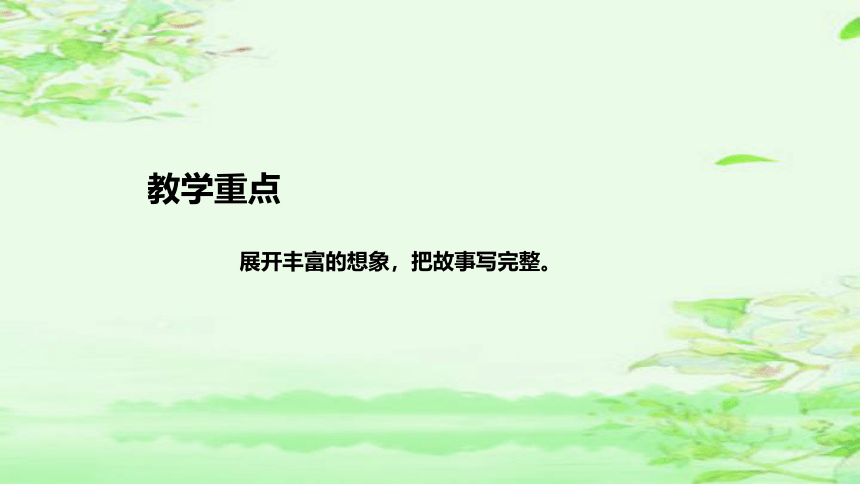 教学重点

展开丰富的想象，把故事写完整。